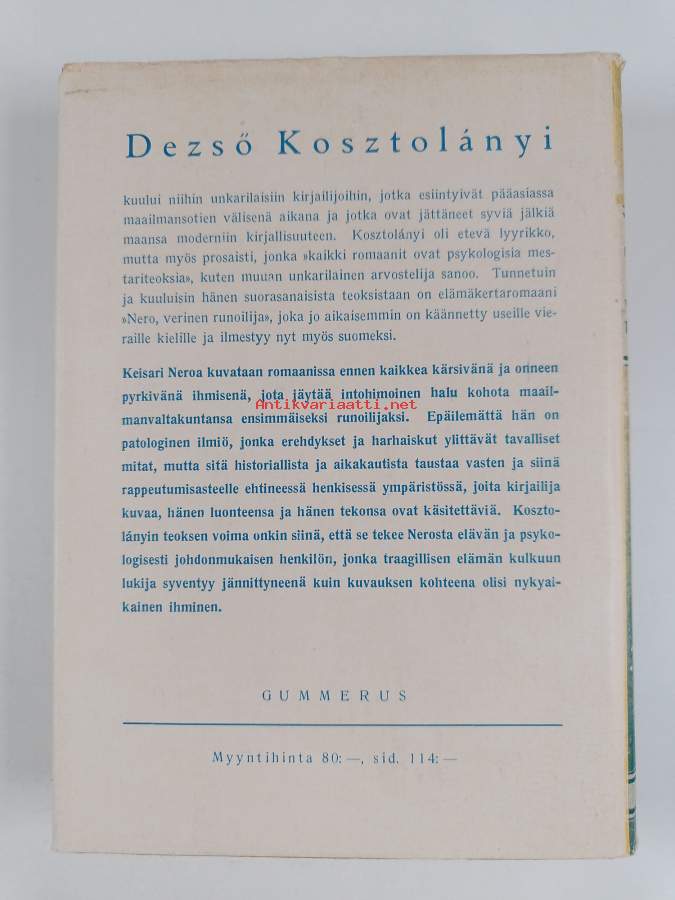 Dezső Kosztolányi

kuului niihin unkarilaisiin kirjailijoihin, jotka esiintyivät pääasiassa maailmansotien välisenä aikana ja jotka ovat jättäneet syviä jälkiä maansa moderniin kirjallisuuteen. Kosztolányi oli etevä lyyrikko, mutta myös prosaisti, jonka »kaikki romaanit ovat psykologisia mestariteoksia», kuten muuan unkarilainen arvostelija sanoo. Tunnetuin ja kuuluisin hänen suorasanaisista teoksistaan on elämäkertaromaani »Nero, verinen runoilija», joka jo aikaisemmin on käännetty useille vieraille kielille ja ilmestyy nyt myös suomeksi.

Keisari Neroa kuvataan romaanissa ennen kaikkea kärsivänä ja onneen pyrkivänä ihmisenä, jota jäytää intohimoinen halu kohota maailmanvaltakuntansa ensimmäiseksi runoilijaksi. Epäilemättä hän on patologinen ilmiö, jonka erehdykset ja harhaiskut ylittävät tavalliset mitat, mutta sitä historiallista ja aikakautista taustaa vasten ja siinä rappeutumisasteelle ehtineessä henkisessä ympäristössä, joita kirjailija kuvaa, hänen luonteensa ja hänen tekonsa ovat käsitettäviä. Kosztolányin teoksen voima onkin siinä, että se tekee Nerosta elävän ja psykologisesti johdonmukaisen henkilön, jonka traagillisen elämän kulkuun lukija syventyy jännittyneenä kuin kuvauksen kohteena olisi nykyaikainen ihminen.

Antikvariaatti.net

GUMMERUS

Myyntihinta 80:—, sid. 114:—